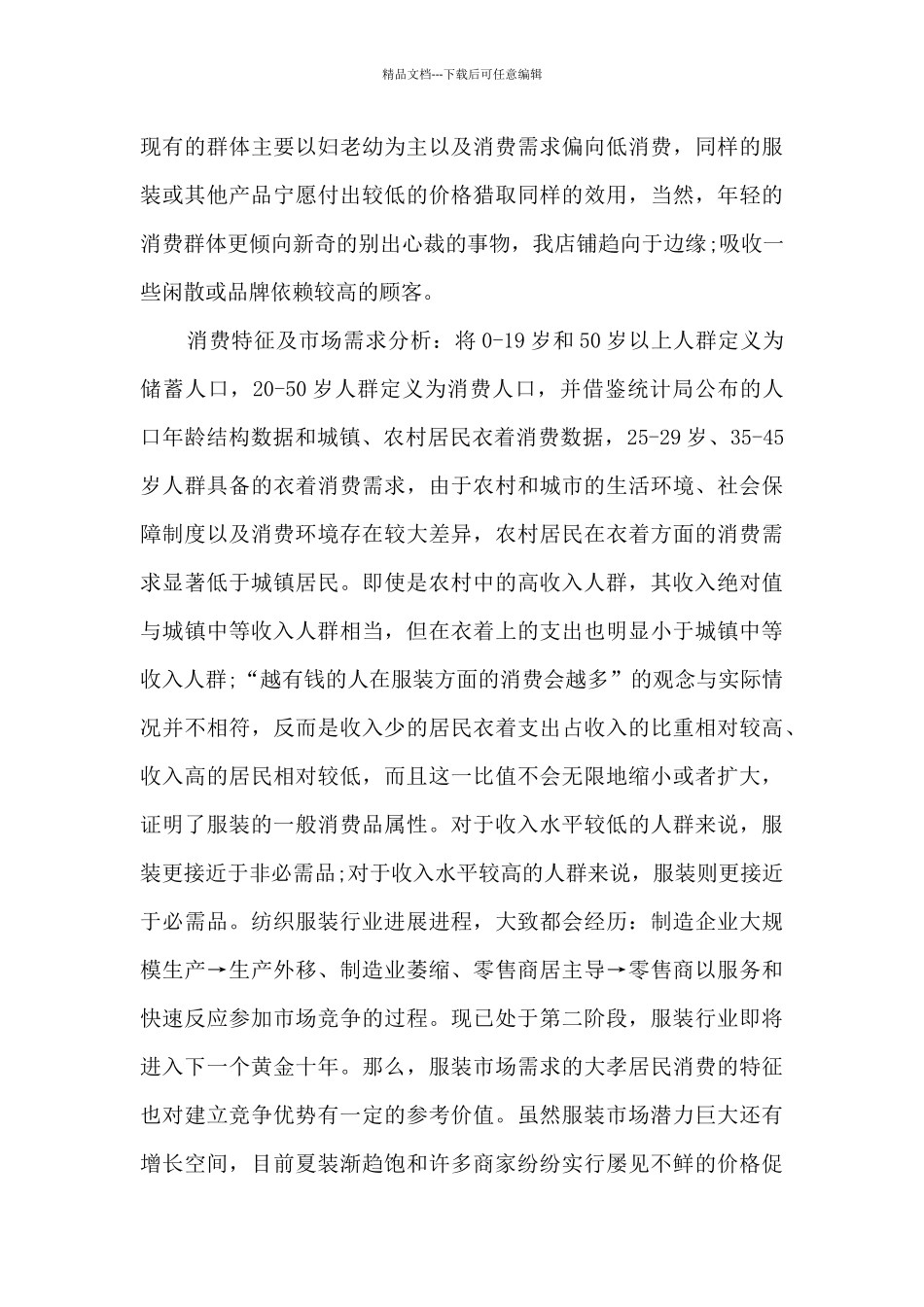 精品文档---下载后可任意编辑

现有的群体主要以妇老幼为主以及消费需求偏向低消费，同样的服装或其他产品宁愿付出较低的价格猎取同样的效用，当然，年轻的消费群体更倾向新奇的别出心裁的事物，我店铺趋向于边缘;吸收一些闲散或品牌依赖较高的顾客。

消费特征及市场需求分析：将 0-19 岁和 50 岁以上人群定义为储蓄人口，20-50 岁人群定义为消费人口，并借鉴统计局公布的人口年龄结构数据和城镇、农村居民衣着消费数据，25-29 岁、35-45 岁人群具备的衣着消费需求，由于农村和城市的生活环境、社会保障制度以及消费环境存在较大差异，农村居民在衣着方面的消费需求显著低于城镇居民。即使是农村中的高收入人群，其收入绝对值与城镇中等收入人群相当，但在衣着上的支出也明显小于城镇中等收入人群;“越有钱的人在服装方面的消费会越多”的观念与实际情况并不相符，反而是收入少的居民衣着支出占收入的比重相对较高、收入高的居民相对较低，而且这一比值不会无限地缩小或者扩大，证明了服装的一般消费品属性。对于收入水平较低的人群来说，服装更接近于非必需品;对于收入水平较高的人群来说，服装则更接近于必需品。纺织服装行业进展进程，大致都会经历：制造企业大规模生产→生产外移、制造业萎缩、零售商居主导→零售商以服务和快速反应参加市场竞争的过程。现已处于第二阶段，服装行业即将进入下一个黄金十年。那么，服装市场需求的大孝居民消费的特征也对建立竞争优势有一定的参考价值。虽然服装市场潜力巨大还有增长空间，目前夏装渐趋饱和许多商家纷纷实行屡见不鲜的价格促